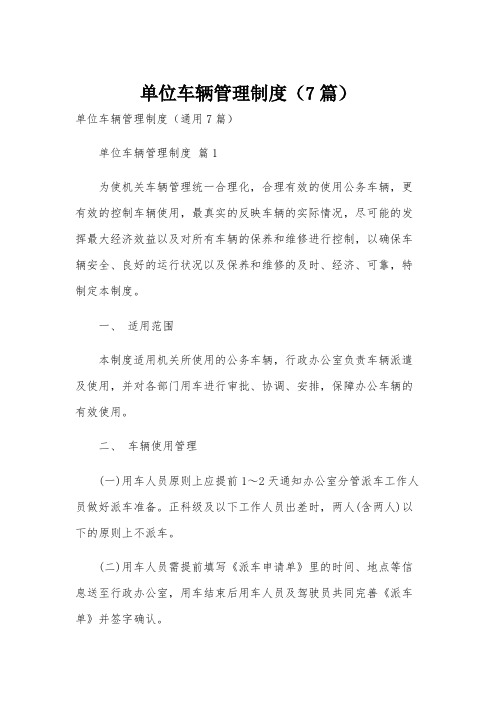 单位车辆管理制度（7篇）

单位车辆管理制度（通用7篇）

单位车辆管理制度 篇1

为使机关车辆管理统一合理化，合理有效的使用公务车辆，更有效的控制车辆使用，最真实的反映车辆的实际情况，尽可能的发挥最大经济效益以及对所有车辆的保养和维修进行控制，以确保车辆安全、良好的运行状况以及保养和维修的及时、经济、可靠，特制定本制度。

一、 适用范围

本制度适用机关所使用的公务车辆，行政办公室负责车辆派遣及使用，并对各部门用车进行审批、协调、安排，保障办公车辆的有效使用。

二、 车辆使用管理

(一)用车人员原则上应提前1～2天通知办公室分管派车工作人员做好派车准备。正科级及以下工作人员出差时，两人(含两人)以下的原则上不派车。

(二)用车人员需提前填写《派车申请单》里的时间、地点等信息送至行政办公室，用车结束后用车人员及驾驶员共同完善《派车单》并签字确认。